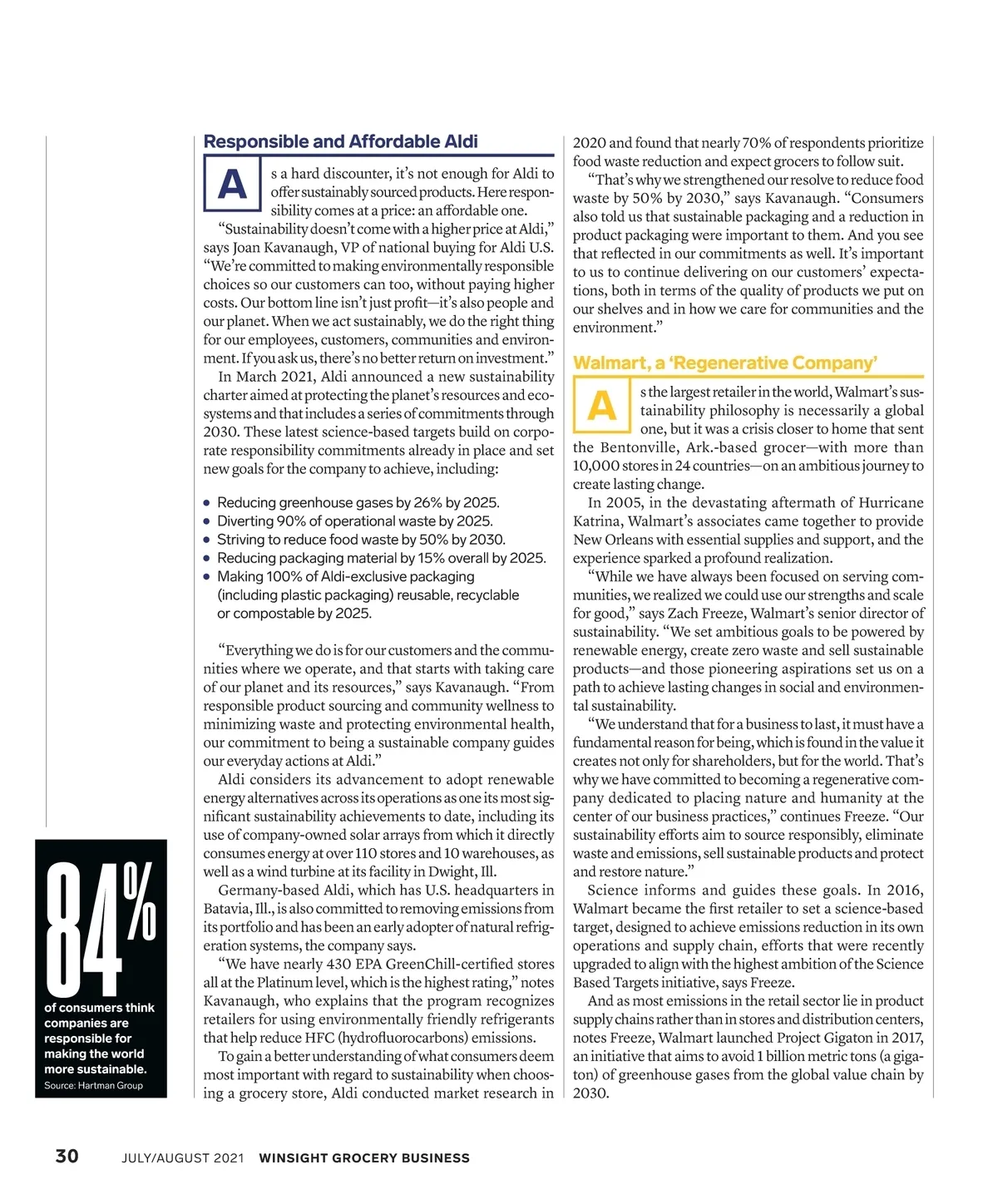 Responsible and Affordable Aldi

As a hard discounter, it's not enough for Aldi to offer sustainably sourced products. Here responsibility comes at a price: an affordable one.

"Sustainability doesn't come with a higher price at Aldi," says Joan Kavanaugh, VP of national buying for Aldi U.S. "We're committed to making environmentally responsible choices so our customers can too, without paying higher costs. Our bottom line isn't just profit—it's also people and our planet. When we act sustainably, we do the right thing for our employees, customers, communities and environment. If you ask us, there's no better return on investment."

In March 2021, Aldi announced a new sustainability charter aimed at protecting the planet's resources and ecosystems and that includes a series of commitments through 2030. These latest science-based targets build on corporate responsibility commitments already in place and set new goals for the company to achieve, including:

• Reducing greenhouse gases by 26% by 2025.
• Diverting 90% of operational waste by 2025.
• Striving to reduce food waste by 50% by 2030.
• Reducing packaging material by 15% overall by 2025.
• Making 100% of Aldi-exclusive packaging (including plastic packaging) reusable, recyclable or compostable by 2025.

"Everything we do is for our customers and the communities where we operate, and that starts with taking care of our planet and its resources," says Kavanaugh. "From responsible product sourcing and community wellness to minimizing waste and protecting environmental health, our commitment to being a sustainable company guides our everyday actions at Aldi."

Aldi considers its advancement to adopt renewable energy alternatives across its operations as one its most significant sustainability achievements to date, including its use of company-owned solar arrays from which it directly consumes energy at over 110 stores and 10 warehouses, as well as a wind turbine at its facility in Dwight, Ill.

Germany-based Aldi, which has U.S. headquarters in Batavia, Ill., is also committed to removing emissions from its portfolio and has been an early adopter of natural refrigeration systems, the company says.

"We have nearly 430 EPA GreenChill-certified stores all at the Platinum level, which is the highest rating," notes Kavanaugh, who explains that the program recognizes retailers for using environmentally friendly refrigerants that help reduce HFC (hydrofluorocarbons) emissions.

To gain a better understanding of what consumers deem most important with regard to sustainability when choosing a grocery store, Aldi conducted market research in 2020 and found that nearly 70% of respondents prioritize food waste reduction and expect grocers to follow suit.

"That's why we strengthened our resolve to reduce food waste by 50% by 2030," says Kavanaugh. "Consumers also told us that sustainable packaging and a reduction in product packaging were important to them. And you see that reflected in our commitments as well. It's important to us to continue delivering on our customers' expectations, both in terms of the quality of products we put on our shelves and in how we care for communities and the environment."

Walmart, a 'Regenerative Company'

As the largest retailer in the world, Walmart's sustainability philosophy is necessarily a global one, but it was a crisis closer to home that sent the Bentonville, Ark.-based grocer—with more than 10,000 stores in 24 countries—on an ambitious journey to create lasting change.

In 2005, in the devastating aftermath of Hurricane Katrina, Walmart's associates came together to provide New Orleans with essential supplies and support, and the experience sparked a profound realization.

"While we have always been focused on serving communities, we realized we could use our strengths and scale for good," says Zach Freeze, Walmart's senior director of sustainability. "We set ambitious goals to be powered by renewable energy, create zero waste and sell sustainable products—and those pioneering aspirations set us on a path to achieve lasting changes in social and environmental sustainability.

"We understand that for a business to last, it must have a fundamental reason for being, which is found in the value it creates not only for shareholders, but for the world. That's why we have committed to becoming a regenerative company dedicated to placing nature and humanity at the center of our business practices," continues Freeze. "Our sustainability efforts aim to source responsibly, eliminate waste and emissions, sell sustainable products and protect and restore nature."

Science informs and guides these goals. In 2016, Walmart became the first retailer to set a science-based target, designed to achieve emissions reduction in its own operations and supply chain, efforts that were recently upgraded to align with the highest ambition of the Science Based Targets initiative, says Freeze.

And as most emissions in the retail sector lie in product supply chains rather than in stores and distribution centers, notes Freeze, Walmart launched Project Gigaton in 2017, an initiative that aims to avoid 1 billion metric tons (a gigaton) of greenhouse gases from the global value chain by 2030.

84%
of consumers think companies are responsible for making the world more sustainable.
Source: Hartman Group

30 JULY/AUGUST 2021 WINSIGHT GROCERY BUSINESS